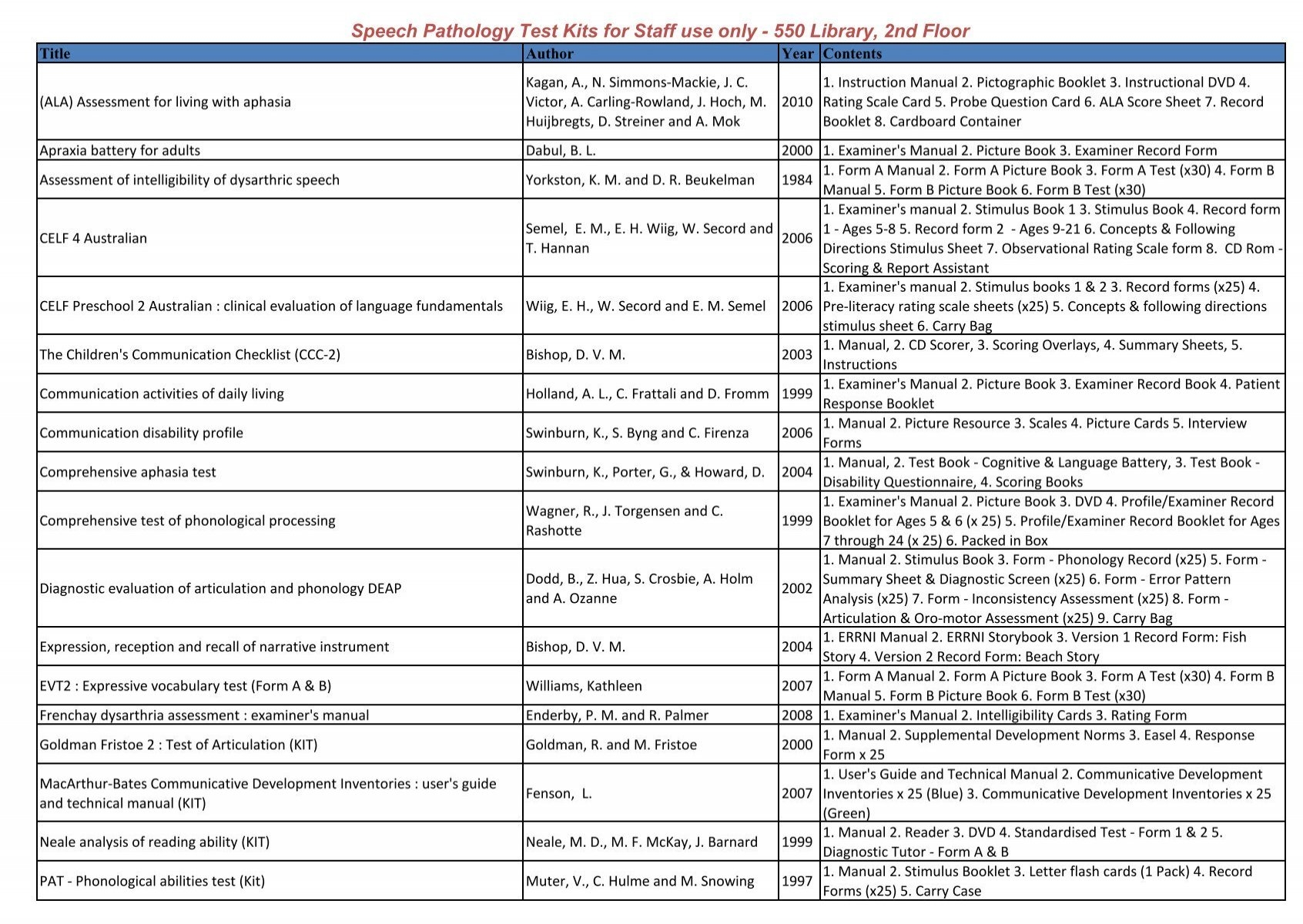 Speech Pathology Test Kits for Staff use only - 550 Library, 2nd Floor

| Title | Author | Year | Contents |
|---|---|---|---|
| (ALA) Assessment for living with aphasia | Kagan, A., N. Simmons-Mackie, J. C. Victor, A. Carling-Rowland, J. Hoch, M. Huijbregts, D. Streiner and A. Mok | 2010 | 1. Instruction Manual 2. Pictographic Booklet 3. Instructional DVD 4. Rating Scale Card 5. Probe Question Card 6. ALA Score Sheet 7. Record Booklet 8. Cardboard Container |
| Apraxia battery for adults | Dabul, B. L. | 2000 | 1. Examiner's Manual 2. Picture Book 3. Examiner Record Form |
| Assessment of intelligibility of dysarthric speech | Yorkston, K. M. and D. R. Beukelman | 1984 | 1. Form A Manual 2. Form A Picture Book 3. Form A Test (x30) 4. Form B Manual 5. Form B Picture Book 6. Form B Test (x30) |
| CELF 4 Australian | Semel, E. M., E. H. Wiig, W. Secord and T. Hannan | 2006 | 1. Examiner's manual 2. Stimulus Book 1 3. Stimulus Book 4. Record form 1 - Ages 5-8 5. Record form 2 - Ages 9-21 6. Concepts & Following Directions Stimulus Sheet 7. Observational Rating Scale form 8. CD Rom - Scoring & Report Assistant |
| CELF Preschool 2 Australian : clinical evaluation of language fundamentals | Wiig, E. H., W. Secord and E. M. Semel | 2006 | 1. Examiner's manual 2. Stimulus books 1 & 2 3. Record forms (x25) 4. Pre-literacy rating scale sheets (x25) 5. Concepts & following directions stimulus sheet 6. Carry Bag |
| The Children's Communication Checklist (CCC-2) | Bishop, D. V. M. | 2003 | 1. Manual, 2. CD Scorer, 3. Scoring Overlays, 4. Summary Sheets, 5. Instructions |
| Communication activities of daily living | Holland, A. L., C. Frattali and D. Fromm | 1999 | 1. Examiner's Manual 2. Picture Book 3. Examiner Record Book 4. Patient Response Booklet |
| Communication disability profile | Swinburn, K., S. Byng and C. Firenza | 2006 | 1. Manual 2. Picture Resource 3. Scales 4. Picture Cards 5. Interview Forms |
| Comprehensive aphasia test | Swinburn, K., Porter, G., & Howard, D. | 2004 | 1. Manual, 2. Test Book - Cognitive & Language Battery, 3. Test Book - Disability Questionnaire, 4. Scoring Books |
| Comprehensive test of phonological processing | Wagner, R., J. Torgensen and C. Rashotte | 1999 | 1. Examiner's Manual 2. Picture Book 3. DVD 4. Profile/Examiner Record Booklet for Ages 5 & 6 (x 25) 5. Profile/Examiner Record Booklet for Ages 7 through 24 (x 25) 6. Packed in Box |
| Diagnostic evaluation of articulation and phonology DEAP | Dodd, B., Z. Hua, S. Crosbie, A. Holm and A. Ozanne | 2002 | 1. Manual 2. Stimulus Book 3. Form - Phonology Record (x25) 5. Form - Summary Sheet & Diagnostic Screen (x25) 6. Form - Error Pattern Analysis (x25) 7. Form - Inconsistency Assessment (x25) 8. Form - Articulation & Oro-motor Assessment (x25) 9. Carry Bag |
| Expression, reception and recall of narrative instrument | Bishop, D. V. M. | 2004 | 1. ERRNI Manual 2. ERRNI Storybook 3. Version 1 Record Form: Fish Story 4. Version 2 Record Form: Beach Story |
| EVT2 : Expressive vocabulary test (Form A & B) | Williams, Kathleen | 2007 | 1. Form A Manual 2. Form A Picture Book 3. Form A Test (x30) 4. Form B Manual 5. Form B Picture Book 6. Form B Test (x30) |
| Frenchay dysarthria assessment : examiner's manual | Enderby, P. M. and R. Palmer | 2008 | 1. Examiner's Manual 2. Intelligibility Cards 3. Rating Form |
| Goldman Fristoe 2 : Test of Articulation (KIT) | Goldman, R. and M. Fristoe | 2000 | 1. Manual 2. Supplemental Development Norms 3. Easel 4. Response Form x 25 |
| MacArthur-Bates Communicative Development Inventories : user's guide and technical manual (KIT) | Fenson, L. | 2007 | 1. User's Guide and Technical Manual 2. Communicative Development Inventories x 25 (Blue) 3. Communicative Development Inventories x 25 (Green) |
| Neale analysis of reading ability (KIT) | Neale, M. D., M. F. McKay, J. Barnard | 1999 | 1. Manual 2. Reader 3. DVD 4. Standardised Test - Form 1 & 2 5. Diagnostic Tutor - Form A & B |
| PAT - Phonological abilities test (Kit) | Muter, V., C. Hulme and M. Snowing | 1997 | 1. Manual 2. Stimulus Booklet 3. Letter flash cards (1 Pack) 4. Record Forms (x25) 5. Carry Case |